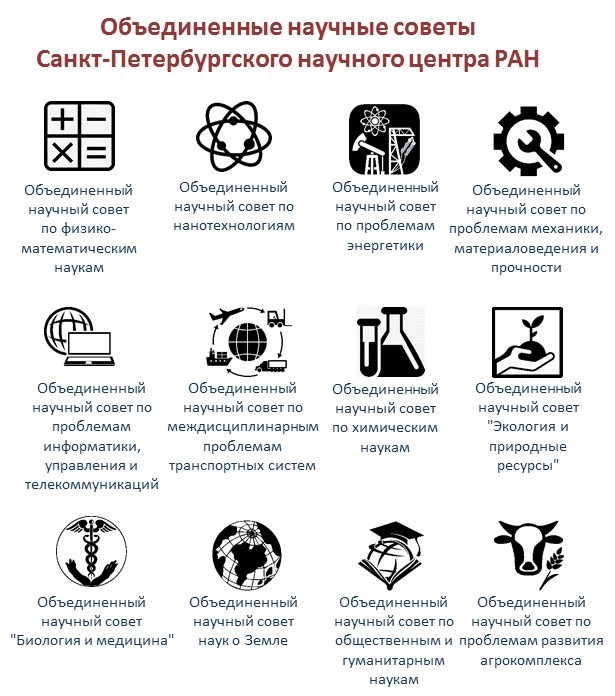 Объединенные научные советы
Санкт-Петербургского научного центра РАН

Объединенный научный совет по физико-математическим наукам

Объединенный научный совет по нанотехнологиям

Объединенный научный совет по проблемам энергетики

Объединенный научный совет по проблемам механики, материаловедения и прочности

Объединенный научный совет по проблемам информатики, управления и телекоммуникаций

Объединенный научный совет по междисциплинарным проблемам транспортных систем

Объединенный научный совет по химическим наукам

Объединенный научный совет "Экология и природные ресурсы"

Объединенный научный совет "Биология и медицина"

Объединенный научный совет наук о Земле

Объединенный научный совет по общественным и гуманитарным наукам

Объединенный научный совет по проблемам развития агрокомплекса